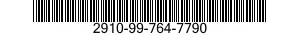 2910-99-764-7790